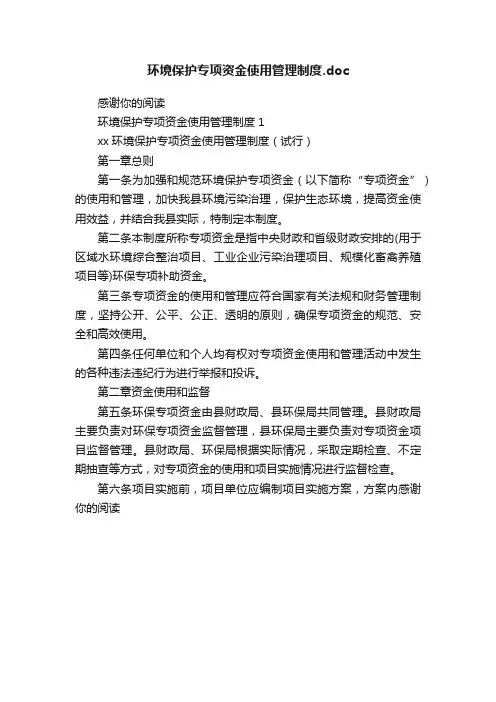 环境保护专项资金使用管理制度.doc

感谢你的阅读

环境保护专项资金使用管理制度 1

xx 环境保护专项资金使用管理制度（试行）

第一章总则

第一条为加强和规范环境保护专项资金（以下简称“专项资金”）的使用和管理，加快我县环境污染治理，保护生态环境，提高资金使用效益，并结合我县实际，特制定本制度。

第二条本制度所称专项资金是指中央财政和省级财政安排的(用于区域水环境综合整治项目、工业企业污染治理项目、规模化畜禽养殖项目等)环保专项补助资金。

第三条专项资金的使用和管理应符合国家有关法规和财务管理制度，坚持公开、公平、公正、透明的原则，确保专项资金的规范、安全和高效使用。

第四条任何单位和个人均有权对专项资金使用和管理活动中发生的各种违法违纪行为进行举报和投诉。

第二章资金使用和监督

第五条环保专项资金由县财政局、县环保局共同管理。县财政局主要负责对环保专项资金监督管理，县环保局主要负责对专项资金项目监督管理。县财政局、环保局根据实际情况，采取定期检查、不定期抽查等方式，对专项资金的使用和项目实施情况进行监督检查。

第六条项目实施前，项目单位应编制项目实施方案，方案内感谢你的阅读